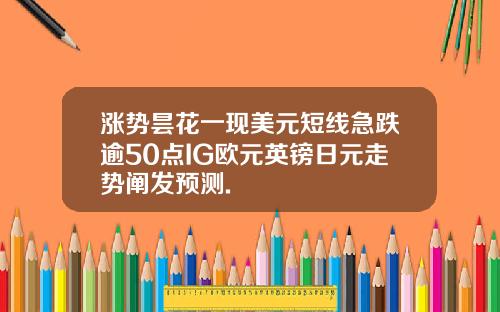 涨势昙花一现美元短线急跌逾50点IG欧元英镑日元走势阐发预测.